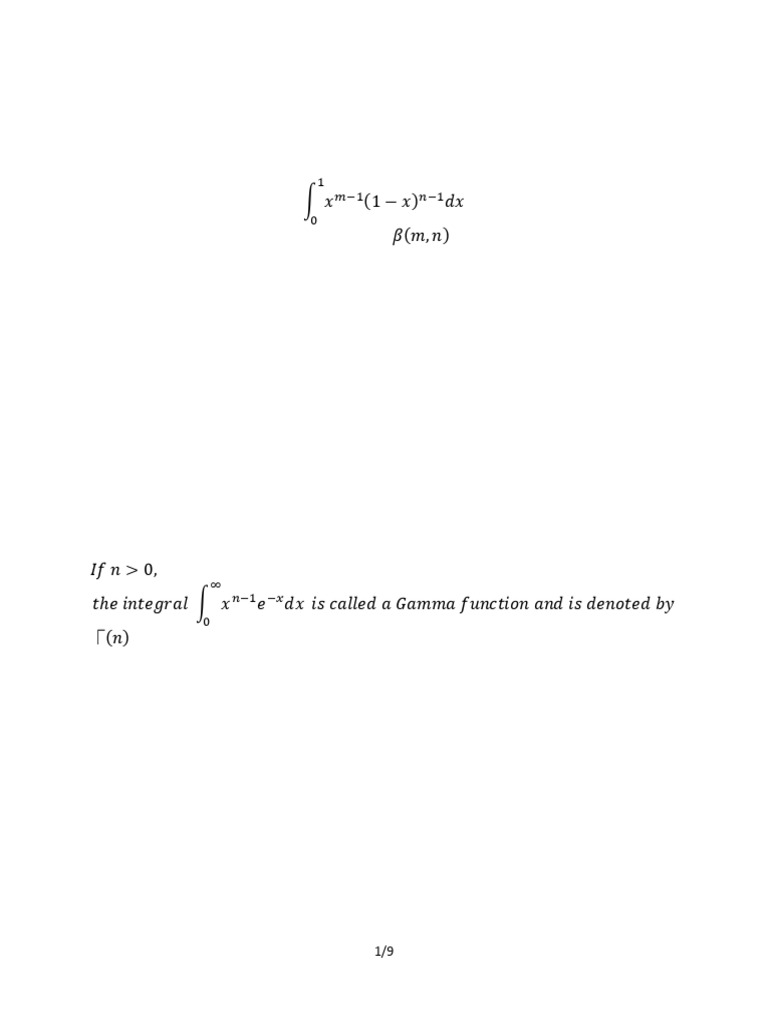 $\int_0^1 x^{m-1}(1-x)^{n-1}dx$

$\beta(m,n)$

$If\ n > 0,$
$the\ integral\ \int_0^\infty x^{n-1}e^{-x}dx\ is\ called\ a\ Gamma\ function\ and\ is\ denoted\ by$
$\Gamma(n)$

1/9